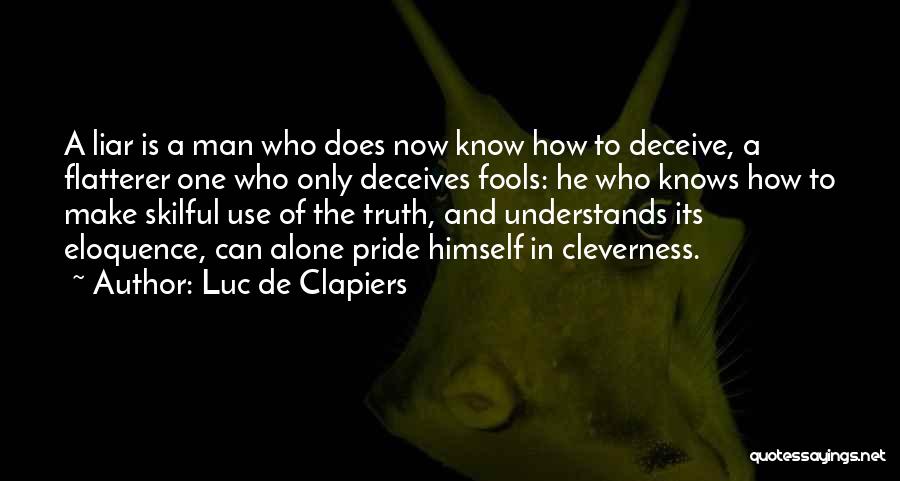 A liar is a man who does now know how to deceive, a flatterer one who only deceives fools: he who knows how to make skilful use of the truth, and understands its eloquence, can alone pride himself in cleverness.
~ Author: Luc de Clapiers

quotessayings.net